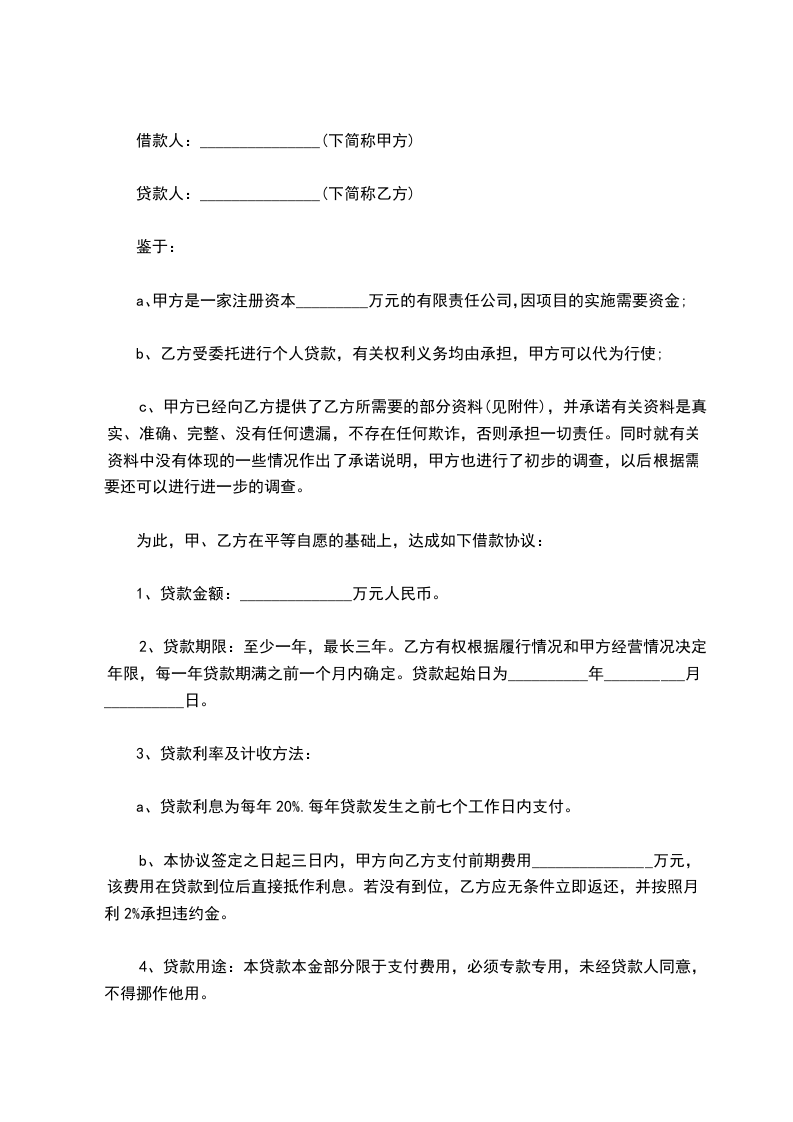 借款人：_______________(下简称甲方)

贷款人：_______________(下简称乙方)

鉴于：

a、甲方是一家注册资本_________万元的有限责任公司,因项目的实施需要资金;

b、乙方受委托进行个人贷款，有关权利义务均由承担，甲方可以代为行使;

c、甲方已经向乙方提供了乙方所需要的部分资料(见附件)，并承诺有关资料是真实、准确、完整、没有任何遗漏，不存在任何欺诈，否则承担一切责任。同时就有关资料中没有体现的一些情况作出了承诺说明，甲方也进行了初步的调查，以后根据需要还可以进行进一步的调查。

为此，甲、乙方在平等自愿的基础上，达成如下借款协议：

1、贷款金额：______________万元人民币。

2、贷款期限：至少一年，最长三年。乙方有权根据履行情况和甲方经营情况决定年限，每一年贷款期满之前一个月内确定。贷款起始日为__________年__________月__________日。

3、贷款利率及计收方法：

a、贷款利息为每年 20%.每年贷款发生之前七个工作日内支付。

b、本协议签定之日起三日内，甲方向乙方支付前期费用______________万元，该费用在贷款到位后直接抵作利息。若没有到位，乙方应无条件立即返还，并按照月利 2%承担违约金。

4、贷款用途：本贷款本金部分限于支付费用，必须专款专用，未经贷款人同意，不得挪作他用。